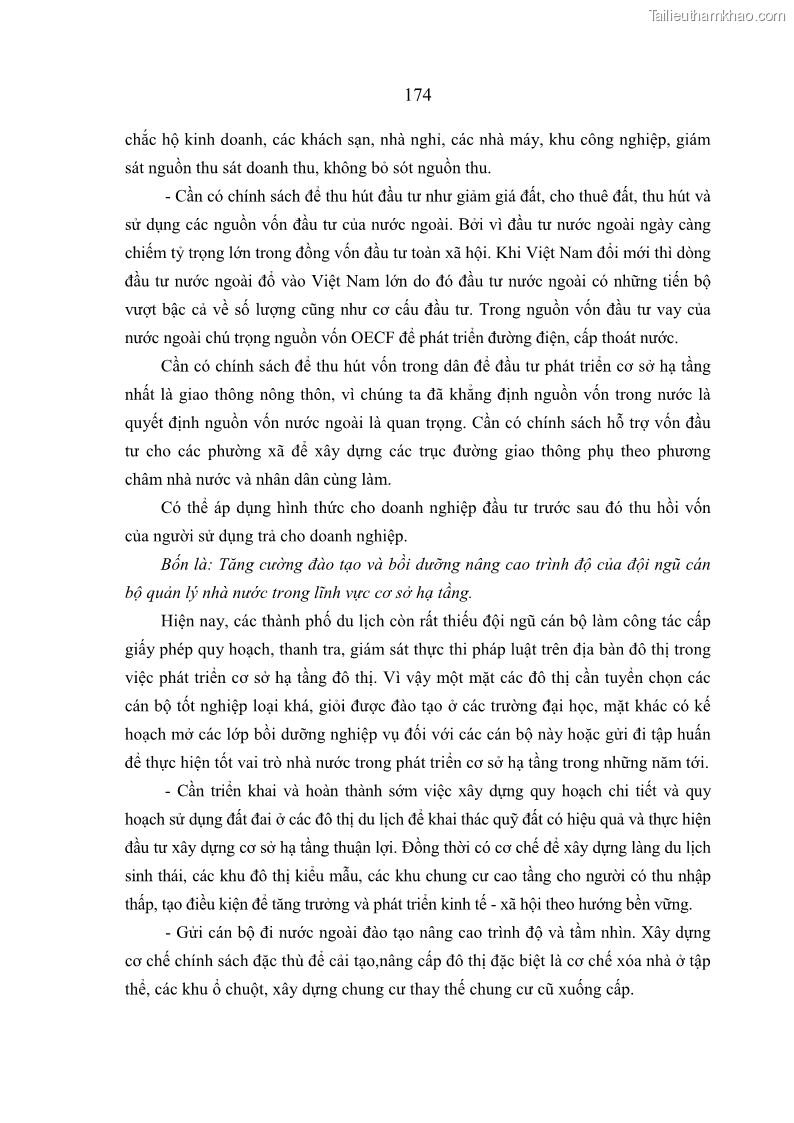 Tailieuthamkhao.com

174

chắc hộ kinh doanh, các khách sạn, nhà nghỉ, các nhà máy, khu công nghiệp, giám sát nguồn thu sát doanh thu, không bỏ sót nguồn thu.

- Cần có chính sách để thu hút đầu tư như giảm giá đất, cho thuê đất, thu hút và sử dụng các nguồn vốn đầu tư của nước ngoài. Bởi vì đầu tư nước ngoài ngày càng chiếm tỷ trọng lớn trong đồng vốn đầu tư toàn xã hội. Khi Việt Nam đổi mới thì dòng đầu tư nước ngoài đổ vào Việt Nam lớn do đó đầu tư nước ngoài có những tiến bộ vượt bậc cả về số lượng cũng như cơ cấu đầu tư. Trong nguồn vốn đầu tư vay của nước ngoài chú trọng nguồn vốn OECF để phát triển đường điện, cấp thoát nước.

Cần có chính sách để thu hút vốn trong dân để đầu tư phát triển cơ sở hạ tầng nhất là giao thông nông thôn, vì chúng ta đã khẳng định nguồn vốn trong nước là quyết định nguồn vốn nước ngoài là quan trọng. Cần có chính sách hỗ trợ vốn đầu tư cho các phường xã để xây dựng các trục đường giao thông phụ theo phương châm nhà nước và nhân dân cùng làm.

Có thể áp dụng hình thức cho doanh nghiệp đầu tư trước sau đó thu hồi vốn của người sử dụng trả cho doanh nghiệp.

Bốn là: Tăng cường đào tạo và bồi dưỡng nâng cao trình độ của đội ngũ cán bộ quản lý nhà nước trong lĩnh vực cơ sở hạ tầng.

Hiện nay, các thành phố du lịch còn rất thiếu đội ngũ cán bộ làm công tác cấp giấy phép quy hoạch, thanh tra, giám sát thực thi pháp luật trên địa bàn đô thị trong việc phát triển cơ sở hạ tầng đô thị. Vì vậy một mặt các đô thị cần tuyển chọn các cán bộ tốt nghiệp loại khá, giỏi được đào tạo ở các trường đại học, mặt khác có kế hoạch mở các lớp bồi dưỡng nghiệp vụ đối với các cán bộ này hoặc gửi đi tập huấn để thực hiện tốt vai trò nhà nước trong phát triển cơ sở hạ tầng trong những năm tới.

- Cần triển khai và hoàn thành sớm việc xây dựng quy hoạch chi tiết và quy hoạch sử dụng đất đai ở các đô thị du lịch để khai thác quỹ đất có hiệu quả và thực hiện đầu tư xây dựng cơ sở hạ tầng thuận lợi. Đồng thời có cơ chế để xây dựng làng du lịch sinh thái, các khu đô thị kiểu mẫu, các khu chung cư cao tầng cho người có thu nhập thấp, tạo điều kiện để tăng trưởng và phát triển kinh tế - xã hội theo hướng bền vững.

- Gửi cán bộ đi nước ngoài đào tạo nâng cao trình độ và tầm nhìn. Xây dựng cơ chế chính sách đặc thù để cải tạo,nâng cấp đô thị đặc biệt là cơ chế xóa nhà ở tập thể, các khu ổ chuột, xây dựng chung cư thay thế chung cư cũ xuống cấp.